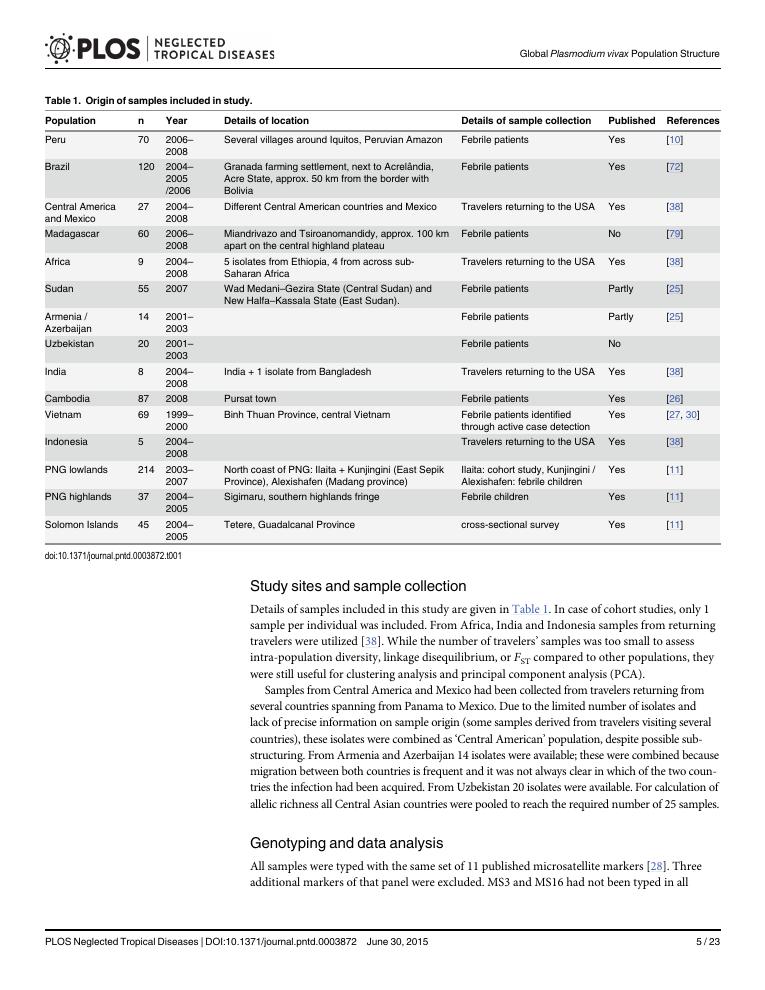 PLOS | NEGLECTED TROPICAL DISEASES

Global Plasmodium vivax Population Structure

Table 1. Origin of samples included in study.

| Population | n | Year | Details of location | Details of sample collection | Published | References |
|---|---|---|---|---|---|---|
| Peru | 70 | 2006–2008 | Several villages around Iquitos, Peruvian Amazon | Febrile patients | Yes | [10] |
| Brazil | 120 | 2004–2005 /2006 | Granada farming settlement, next to Acrelândia, Acre State, approx. 50 km from the border with Bolivia | Febrile patients | Yes | [72] |
| Central America and Mexico | 27 | 2004–2008 | Different Central American countries and Mexico | Travelers returning to the USA | Yes | [38] |
| Madagascar | 60 | 2006–2008 | Miandrivazo and Tsiroanomandidy, approx. 100 km apart on the central highland plateau | Febrile patients | No | [79] |
| Africa | 9 | 2004–2008 | 5 isolates from Ethiopia, 4 from across sub-Saharan Africa | Travelers returning to the USA | Yes | [38] |
| Sudan | 55 | 2007 | Wad Medani–Gezira State (Central Sudan) and New Halfa–Kassala State (East Sudan). | Febrile patients | Partly | [25] |
| Armenia / Azerbaijan | 14 | 2001–2003 | | Febrile patients | Partly | [25] |
| Uzbekistan | 20 | 2001–2003 | | Febrile patients | No | |
| India | 8 | 2004–2008 | India + 1 isolate from Bangladesh | Travelers returning to the USA | Yes | [38] |
| Cambodia | 87 | 2008 | Pursat town | Febrile patients | Yes | [26] |
| Vietnam | 69 | 1999–2000 | Binh Thuan Province, central Vietnam | Febrile patients identified through active case detection | Yes | [27, 30] |
| Indonesia | 5 | 2004–2008 | | Travelers returning to the USA | Yes | [38] |
| PNG lowlands | 214 | 2003–2007 | North coast of PNG: Ilaita + Kunjingini (East Sepik Province), Alexishafen (Madang province) | Ilaita: cohort study, Kunjingini / Alexishafen: febrile children | Yes | [11] |
| PNG highlands | 37 | 2004–2005 | Sigimaru, southern highlands fringe | Febrile children | Yes | [11] |
| Solomon Islands | 45 | 2004–2005 | Tetere, Guadalcanal Province | cross-sectional survey | Yes | [11] |

doi:10.1371/journal.pntd.0003872.t001

Study sites and sample collection

Details of samples included in this study are given in Table 1. In case of cohort studies, only 1 sample per individual was included. From Africa, India and Indonesia samples from returning travelers were utilized [38]. While the number of travelers' samples was too small to assess intra-population diversity, linkage disequilibrium, or $F_{ST}$ compared to other populations, they were still useful for clustering analysis and principal component analysis (PCA).

Samples from Central America and Mexico had been collected from travelers returning from several countries spanning from Panama to Mexico. Due to the limited number of isolates and lack of precise information on sample origin (some samples derived from travelers visiting several countries), these isolates were combined as 'Central American' population, despite possible substructuring. From Armenia and Azerbaijan 14 isolates were available; these were combined because migration between both countries is frequent and it was not always clear in which of the two countries the infection had been acquired. From Uzbekistan 20 isolates were available. For calculation of allelic richness all Central Asian countries were pooled to reach the required number of 25 samples.

Genotyping and data analysis

All samples were typed with the same set of 11 published microsatellite markers [28]. Three additional markers of that panel were excluded. MS3 and MS16 had not been typed in all

PLOS Neglected Tropical Diseases | DOI:10.1371/journal.pntd.0003872 June 30, 2015 5 / 23